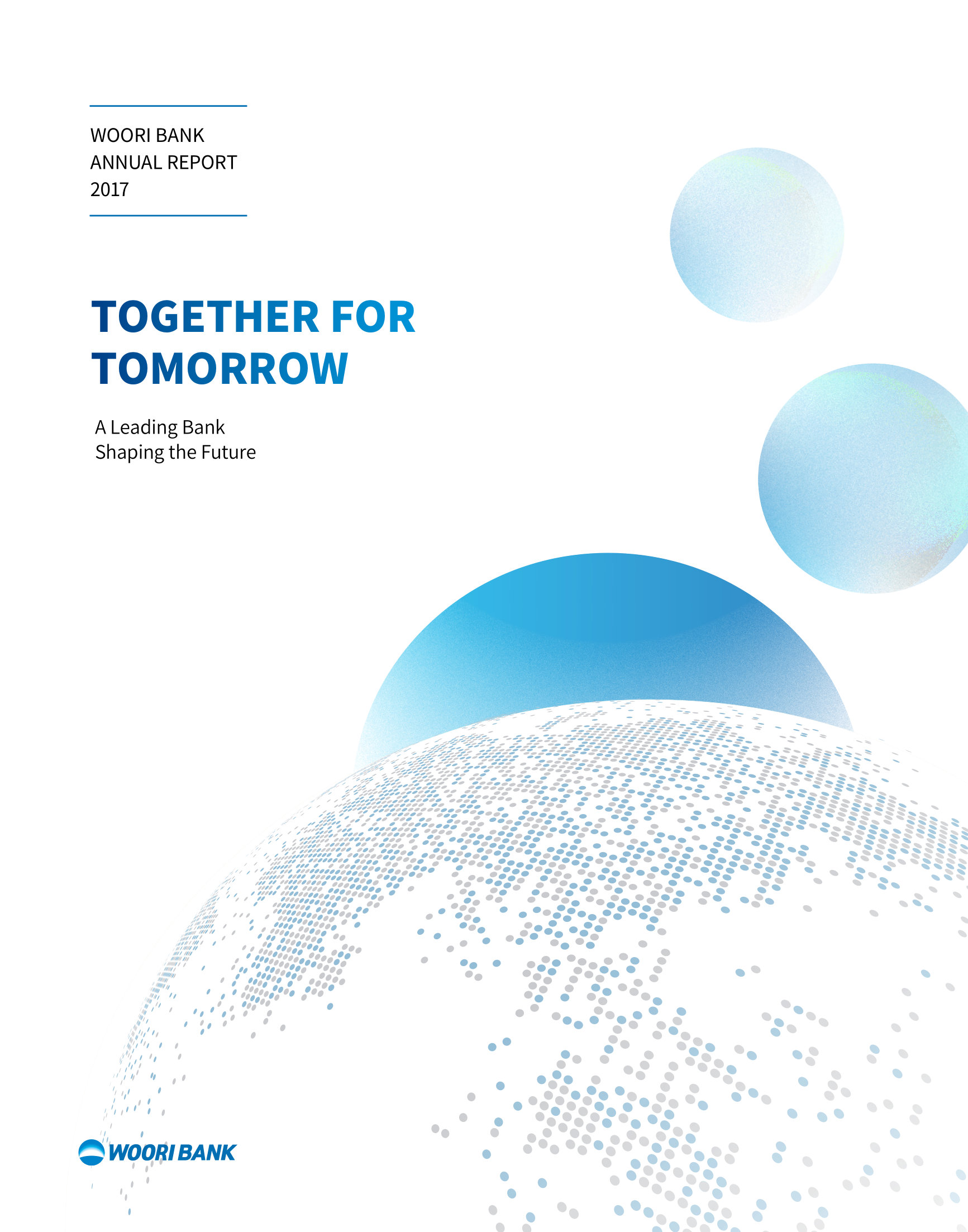 WOORI BANK
ANNUAL REPORT
2017

TOGETHER FOR
TOMORROW

A Leading Bank
Shaping the Future

WOORI BANK